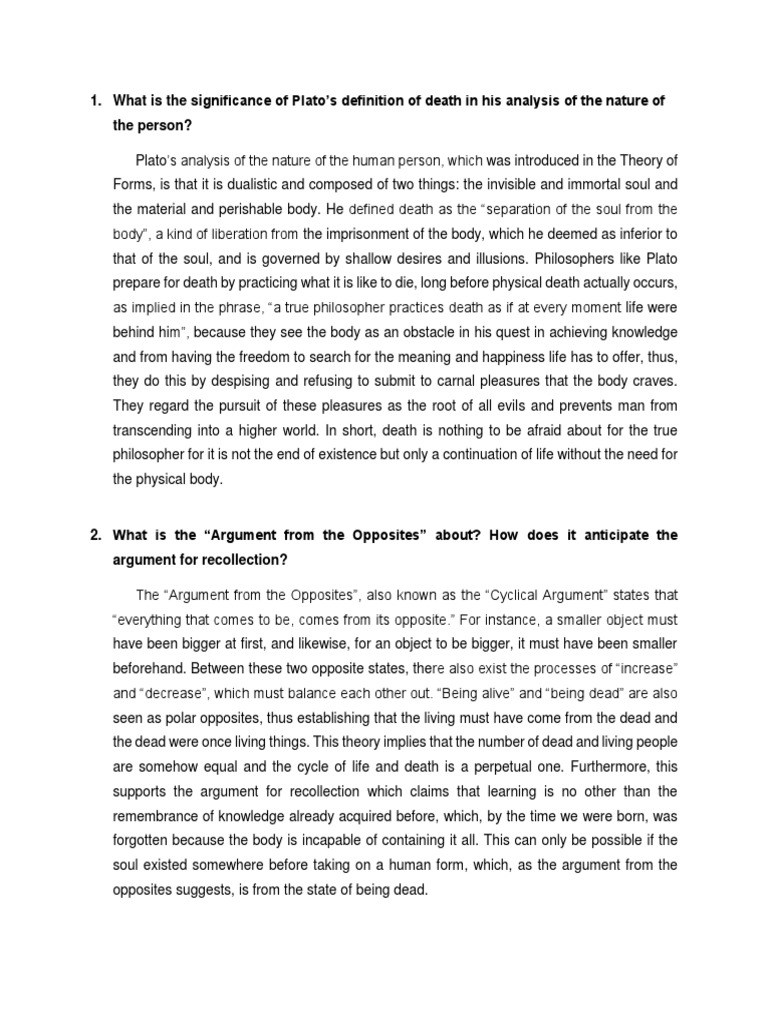 1. What is the significance of Plato's definition of death in his analysis of the nature of the person?

Plato's analysis of the nature of the human person, which was introduced in the Theory of Forms, is that it is dualistic and composed of two things: the invisible and immortal soul and the material and perishable body. He defined death as the "separation of the soul from the body", a kind of liberation from the imprisonment of the body, which he deemed as inferior to that of the soul, and is governed by shallow desires and illusions. Philosophers like Plato prepare for death by practicing what it is like to die, long before physical death actually occurs, as implied in the phrase, "a true philosopher practices death as if at every moment life were behind him", because they see the body as an obstacle in his quest in achieving knowledge and from having the freedom to search for the meaning and happiness life has to offer, thus, they do this by despising and refusing to submit to carnal pleasures that the body craves. They regard the pursuit of these pleasures as the root of all evils and prevents man from transcending into a higher world. In short, death is nothing to be afraid about for the true philosopher for it is not the end of existence but only a continuation of life without the need for the physical body.

2. What is the "Argument from the Opposites" about? How does it anticipate the argument for recollection?

The "Argument from the Opposites", also known as the "Cyclical Argument" states that "everything that comes to be, comes from its opposite." For instance, a smaller object must have been bigger at first, and likewise, for an object to be bigger, it must have been smaller beforehand. Between these two opposite states, there also exist the processes of "increase" and "decrease", which must balance each other out. "Being alive" and "being dead" are also seen as polar opposites, thus establishing that the living must have come from the dead and the dead were once living things. This theory implies that the number of dead and living people are somehow equal and the cycle of life and death is a perpetual one. Furthermore, this supports the argument for recollection which claims that learning is no other than the remembrance of knowledge already acquired before, which, by the time we were born, was forgotten because the body is incapable of containing it all. This can only be possible if the soul existed somewhere before taking on a human form, which, as the argument from the opposites suggests, is from the state of being dead.